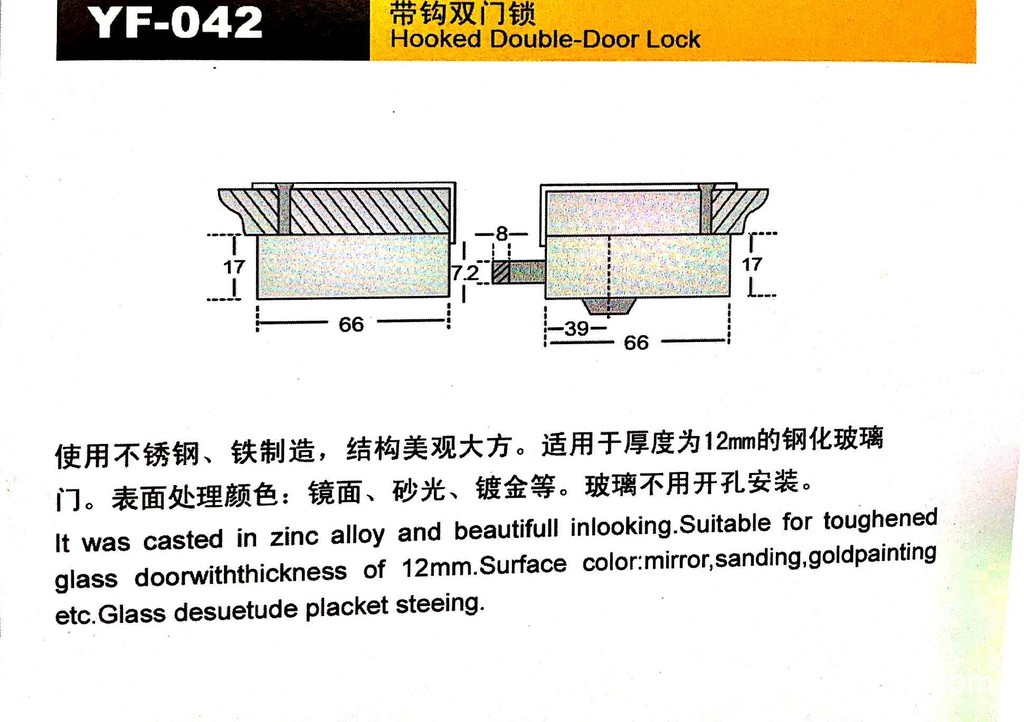 YF-042

带钩双门锁
Hooked Double-Door Lock

17

66

8

7.2

17

39

66

使用不锈钢、铁制造，结构美观大方。适用于厚度为12mm的钢化玻璃门。表面处理颜色：镜面、砂光、镀金等。玻璃不用开孔安装。

It was casted in zinc alloy and beautifull inlooking.Suitable for toughened glass doorwiththickness of 12mm.Surface color:mirror,sanding,goldpainting etc.Glass desuetude placket steeing.